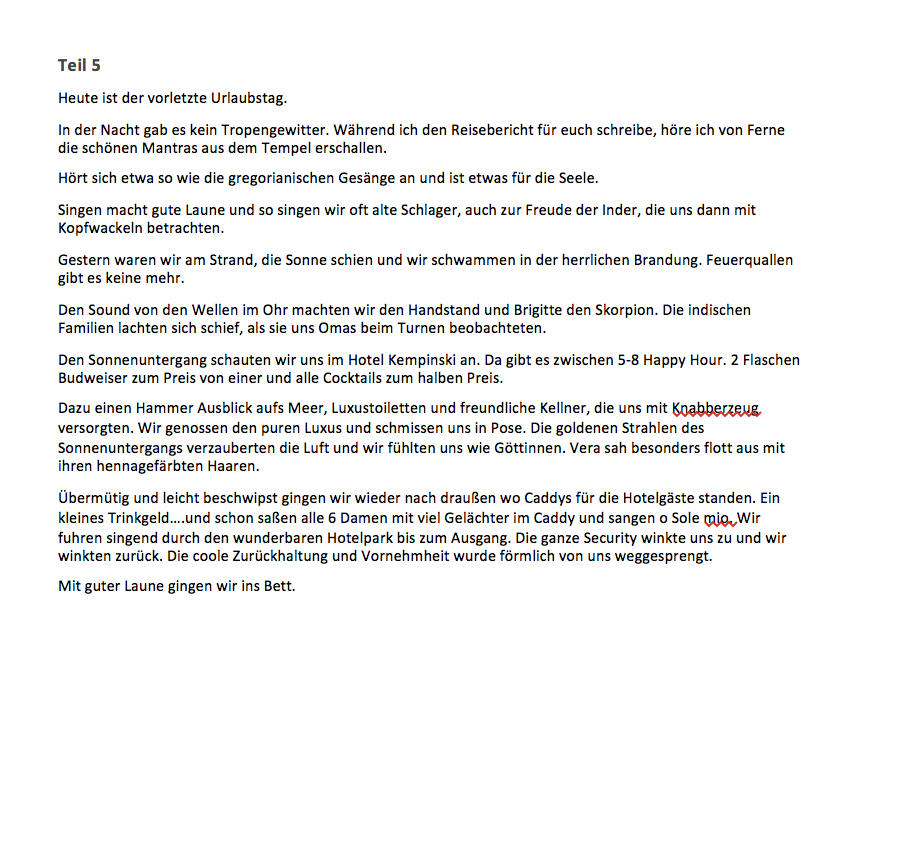 Teil 5

Heute ist der vorletzte Urlaubstag.

In der Nacht gab es kein Tropengewitter. Während ich den Reisebericht für euch schreibe, höre ich von Ferne die schönen Mantras aus dem Tempel erschallen.

Hört sich etwa so wie die gregorianischen Gesänge an und ist etwas für die Seele.

Singen macht gute Laune und so singen wir oft alte Schlager, auch zur Freude der Inder, die uns dann mit Kopfwackeln betrachten.

Gestern waren wir am Strand, die Sonne schien und wir schwammen in der herrlichen Brandung. Feuerquallen gibt es keine mehr.

Den Sound von den Wellen im Ohr machten wir den Handstand und Brigitte den Skorpion. Die indischen Familien lachten sich schief, als sie uns Omas beim Turnen beobachteten.

Den Sonnenuntergang schauten wir uns im Hotel Kempinski an. Da gibt es zwischen 5-8 Happy Hour. 2 Flaschen Budweiser zum Preis von einer und alle Cocktails zum halben Preis.

Dazu einen Hammer Ausblick aufs Meer, Luxustoiletten und freundliche Kellner, die uns mit Knabberzeug versorgten. Wir genossen den puren Luxus und schmissen uns in Pose. Die goldenen Strahlen des Sonnenuntergangs verzauberten die Luft und wir fühlten uns wie Göttinnen. Vera sah besonders flott aus mit ihren hennagefärbten Haaren.

Übermütig und leicht beschwipst gingen wir wieder nach draußen wo Caddys für die Hotelgäste standen. Ein kleines Trinkgeld….und schon saßen alle 6 Damen mit viel Gelächter im Caddy und sangen o Sole mio. Wir fuhren singend durch den wunderbaren Hotelpark bis zum Ausgang. Die ganze Security winkte uns zu und wir winkten zurück. Die coole Zurückhaltung und Vornehmheit wurde förmlich von uns weggesprengt.

Mit guter Laune gingen wir ins Bett.